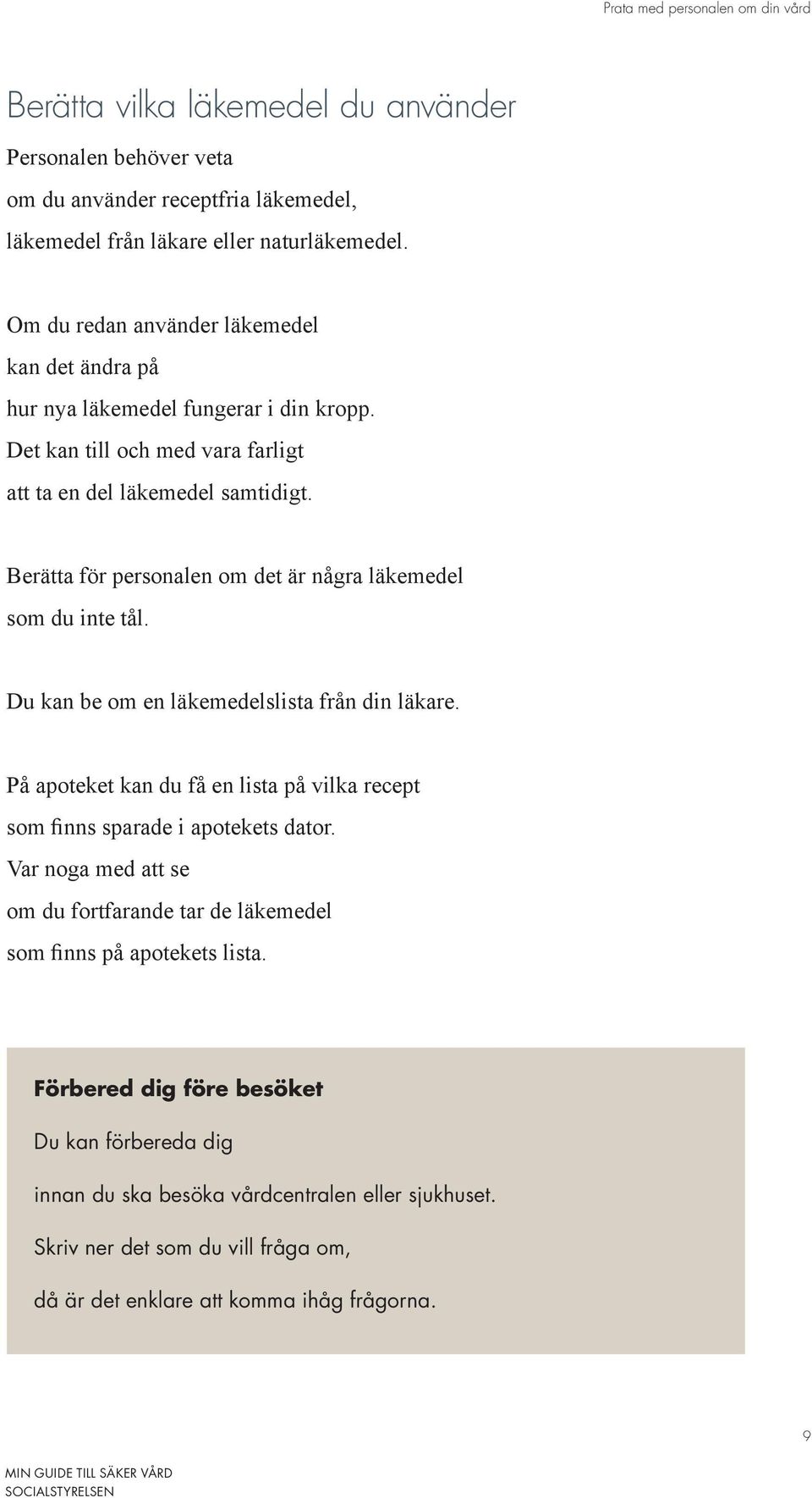 Prata med personalen om din vård

Berätta vilka läkemedel du använder

Personalen behöver veta
om du använder receptfria läkemedel,
läkemedel från läkare eller naturläkemedel.

Om du redan använder läkemedel
kan det ändra på
hur nya läkemedel fungerar i din kropp.
Det kan till och med vara farligt
att ta en del läkemedel samtidigt.

Berätta för personalen om det är några läkemedel
som du inte tål.

Du kan be om en läkemedelslista från din läkare.

På apoteket kan du få en lista på vilka recept
som finns sparade i apotekets dator.
Var noga med att se
om du fortfarande tar de läkemedel
som finns på apotekets lista.

Förbered dig före besöket

Du kan förbereda dig

innan du ska besöka vårdcentralen eller sjukhuset.

Skriv ner det som du vill fråga om,

då är det enklare att komma ihåg frågorna.

9

MIN GUIDE TILL SÄKER VÅRD
SOCIALSTYRELSEN